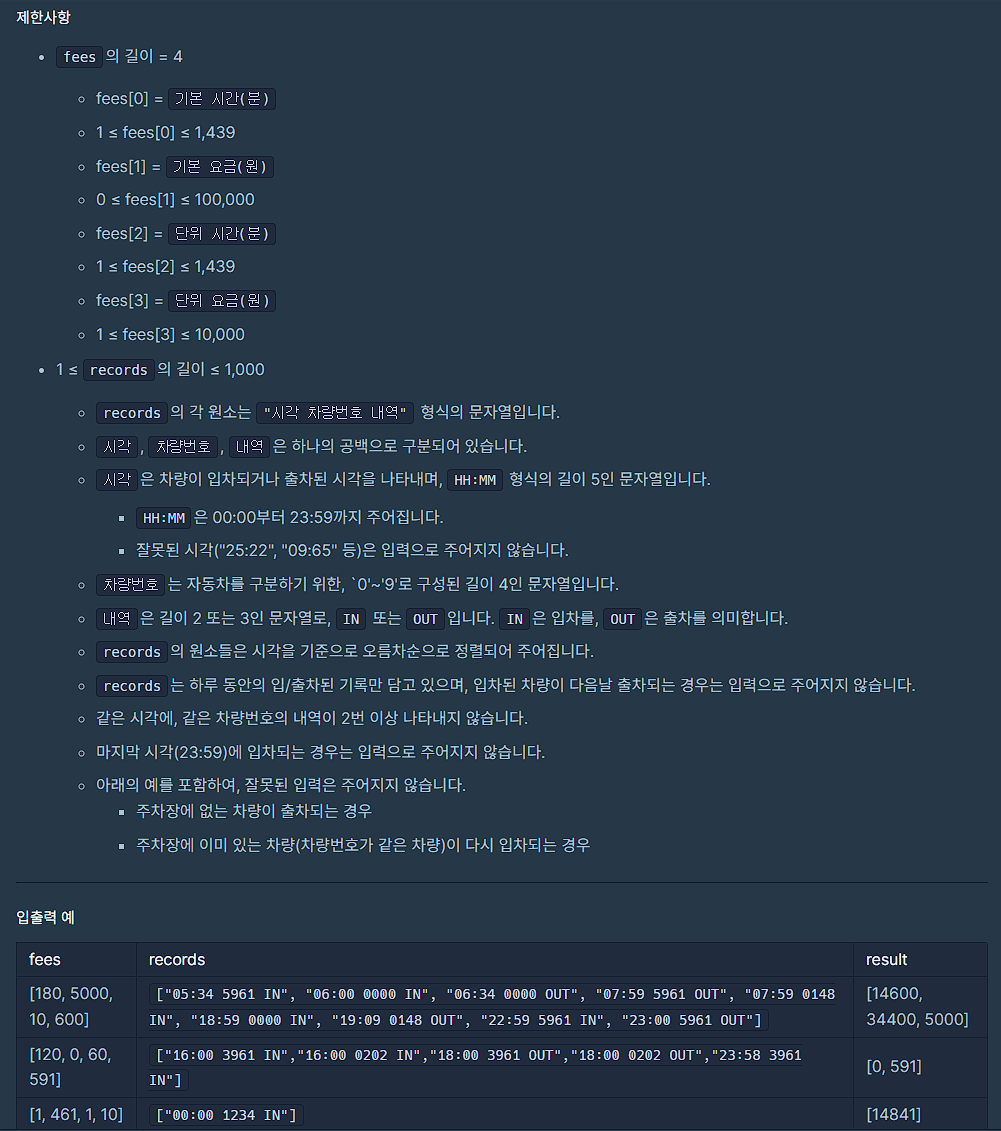 제한사항

- fees 의 길이 = 4
  - fees[0] = 기본 시간(분)
  - 1 ≤ fees[0] ≤ 1,439
  - fees[1] = 기본 요금(원)
  - 0 ≤ fees[1] ≤ 100,000
  - fees[2] = 단위 시간(분)
  - 1 ≤ fees[2] ≤ 1,439
  - fees[3] = 단위 요금(원)
  - 1 ≤ fees[3] ≤ 10,000
- 1 ≤ records 의 길이 ≤ 1,000
  - records 의 각 원소는 "시각 차량번호 내역" 형식의 문자열입니다.
  - 시각 , 차량번호 , 내역 은 하나의 공백으로 구분되어 있습니다.
  - 시각 은 차량이 입차되거나 출차된 시각을 나타내며, HH:MM 형식의 길이 5인 문자열입니다.
    - HH:MM 은 00:00부터 23:59까지 주어집니다.
    - 잘못된 시각("25:22", "09:65" 등)은 입력으로 주어지지 않습니다.
  - 차량번호 는 자동차를 구분하기 위한, `0'~'9'로 구성된 길이 4인 문자열입니다.
  - 내역 은 길이 2 또는 3인 문자열로, IN 또는 OUT 입니다. IN 은 입차를, OUT 은 출차를 의미합니다.
  - records 의 원소들은 시각을 기준으로 오름차순으로 정렬되어 주어집니다.
  - records 는 하루 동안의 입/출차된 기록만 담고 있으며, 입차된 차량이 다음날 출차되는 경우는 입력으로 주어지지 않습니다.
  - 같은 시각에, 같은 차량번호의 내역이 2번 이상 나타내지 않습니다.
  - 마지막 시각(23:59)에 입차되는 경우는 입력으로 주어지지 않습니다.
  - 아래의 예를 포함하여, 잘못된 입력은 주어지지 않습니다.
    - 주차장에 없는 차량이 출차되는 경우
    - 주차장에 이미 있는 차량(차량번호가 같은 차량)이 다시 입차되는 경우

입출력 예

| fees | records | result |
|---|---|---|
| [180, 5000, 10, 600] | ["05:34 5961 IN", "06:00 0000 IN", "06:34 0000 OUT", "07:59 5961 OUT", "07:59 0148 IN", "18:59 0000 IN", "19:09 0148 OUT", "22:59 5961 IN", "23:00 5961 OUT"] | [14600, 34400, 5000] |
| [120, 0, 60, 591] | ["16:00 3961 IN","16:00 0202 IN","18:00 3961 OUT","18:00 0202 OUT","23:58 3961 IN"] | [0, 591] |
| [1, 461, 1, 10] | ["00:00 1234 IN"] | [14841] |